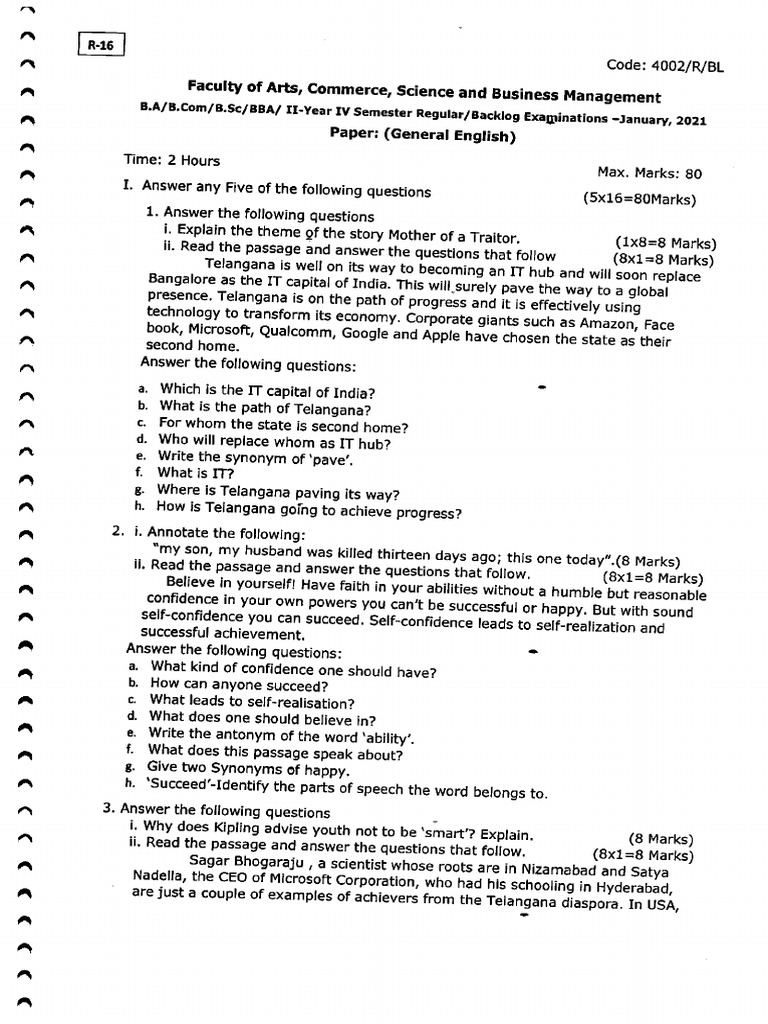 R-16

Code: 4002/R/BL

Faculty of Arts, Commerce, Science and Business Management

B.A/B.Com/B.Sc/BBA/ II-Year IV Semester Regular/Backlog Examinations –January, 2021

Paper: (General English)

Time: 2 Hours

Max. Marks: 80

I. Answer any Five of the following questions (5x16=80Marks)

1. Answer the following questions

i. Explain the theme of the story Mother of a Traitor. (1x8=8 Marks)

ii. Read the passage and answer the questions that follow (8x1=8 Marks)

Telangana is well on its way to becoming an IT hub and will soon replace Bangalore as the IT capital of India. This will surely pave the way to a global presence. Telangana is on the path of progress and it is effectively using technology to transform its economy. Corporate giants such as Amazon, Face book, Microsoft, Qualcomm, Google and Apple have chosen the state as their second home.

Answer the following questions:

a. Which is the IT capital of India?
b. What is the path of Telangana?
c. For whom the state is second home?
d. Who will replace whom as IT hub?
e. Write the synonym of 'pave'.
f. What is IT?
g. Where is Telangana paving its way?
h. How is Telangana going to achieve progress?

2. i. Annotate the following:

"my son, my husband was killed thirteen days ago; this one today".(8 Marks)

ii. Read the passage and answer the questions that follow. (8x1=8 Marks)

Believe in yourself! Have faith in your abilities without a humble but reasonable confidence in your own powers you can't be successful or happy. But with sound self-confidence you can succeed. Self-confidence leads to self-realization and successful achievement.

Answer the following questions:

a. What kind of confidence one should have?
b. How can anyone succeed?
c. What leads to self-realisation?
d. What does one should believe in?
e. Write the antonym of the word 'ability'.
f. What does this passage speak about?
g. Give two Synonyms of happy.
h. 'Succeed'-Identify the parts of speech the word belongs to.

3. Answer the following questions

i. Why does Kipling advise youth not to be 'smart'? Explain. (8 Marks)

ii. Read the passage and answer the questions that follow. (8x1=8 Marks)

Sagar Bhogaraju , a scientist whose roots are in Nizamabad and Satya Nadella, the CEO of Microsoft Corporation, who had his schooling in Hyderabad, are just a couple of examples of achievers from the Telangana diaspora. In USA,